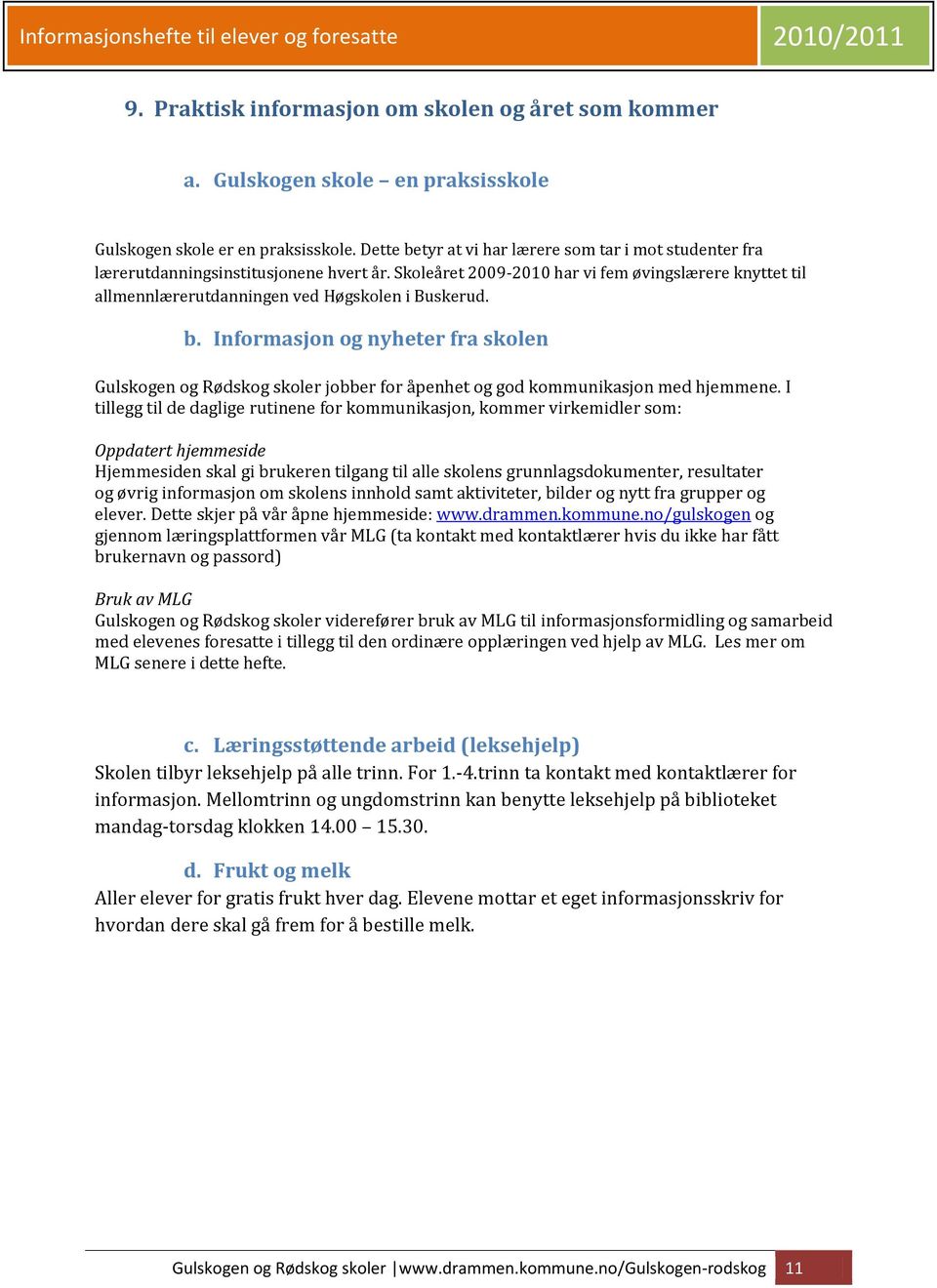 Informasjonshefte til elever og foresatte 2010/2011

9. Praktisk informasjon om skolen og året som kommer

a. Gulskogen skole – en praksisskole

Gulskogen skole er en praksisskole. Dette betyr at vi har lærere som tar i mot studenter fra lærerutdanningsinstitusjonene hvert år. Skoleåret 2009-2010 har vi fem øvingslærere knyttet til allmennlærerutdanningen ved Høgskolen i Buskerud.

b. Informasjon og nyheter fra skolen

Gulskogen og Rødskog skoler jobber for åpenhet og god kommunikasjon med hjemmene. I tillegg til de daglige rutinene for kommunikasjon, kommer virkemidler som:

Oppdatert hjemmeside
Hjemmesiden skal gi brukeren tilgang til alle skolens grunnlagsdokumenter, resultater og øvrig informasjon om skolens innhold samt aktiviteter, bilder og nytt fra grupper og elever. Dette skjer på vår åpne hjemmeside: www.drammen.kommune.no/gulskogen og gjennom læringsplattformen vår MLG (ta kontakt med kontaktlærer hvis du ikke har fått brukernavn og passord)

Bruk av MLG
Gulskogen og Rødskog skoler viderefører bruk av MLG til informasjonsformidling og samarbeid med elevenes foresatte i tillegg til den ordinære opplæringen ved hjelp av MLG. Les mer om MLG senere i dette hefte.

c. Læringsstøttende arbeid (leksehjelp)
Skolen tilbyr leksehjelp på alle trinn. For 1.-4.trinn ta kontakt med kontaktlærer for informasjon. Mellomtrinn og ungdomstrinn kan benytte leksehjelp på biblioteket mandag-torsdag klokken 14.00 – 15.30.

d. Frukt og melk
Aller elever for gratis frukt hver dag. Elevene mottar et eget informasjonsskriv for hvordan dere skal gå frem for å bestille melk.

Gulskogen og Rødskog skoler |www.drammen.kommune.no/Gulskogen-rodskog 11